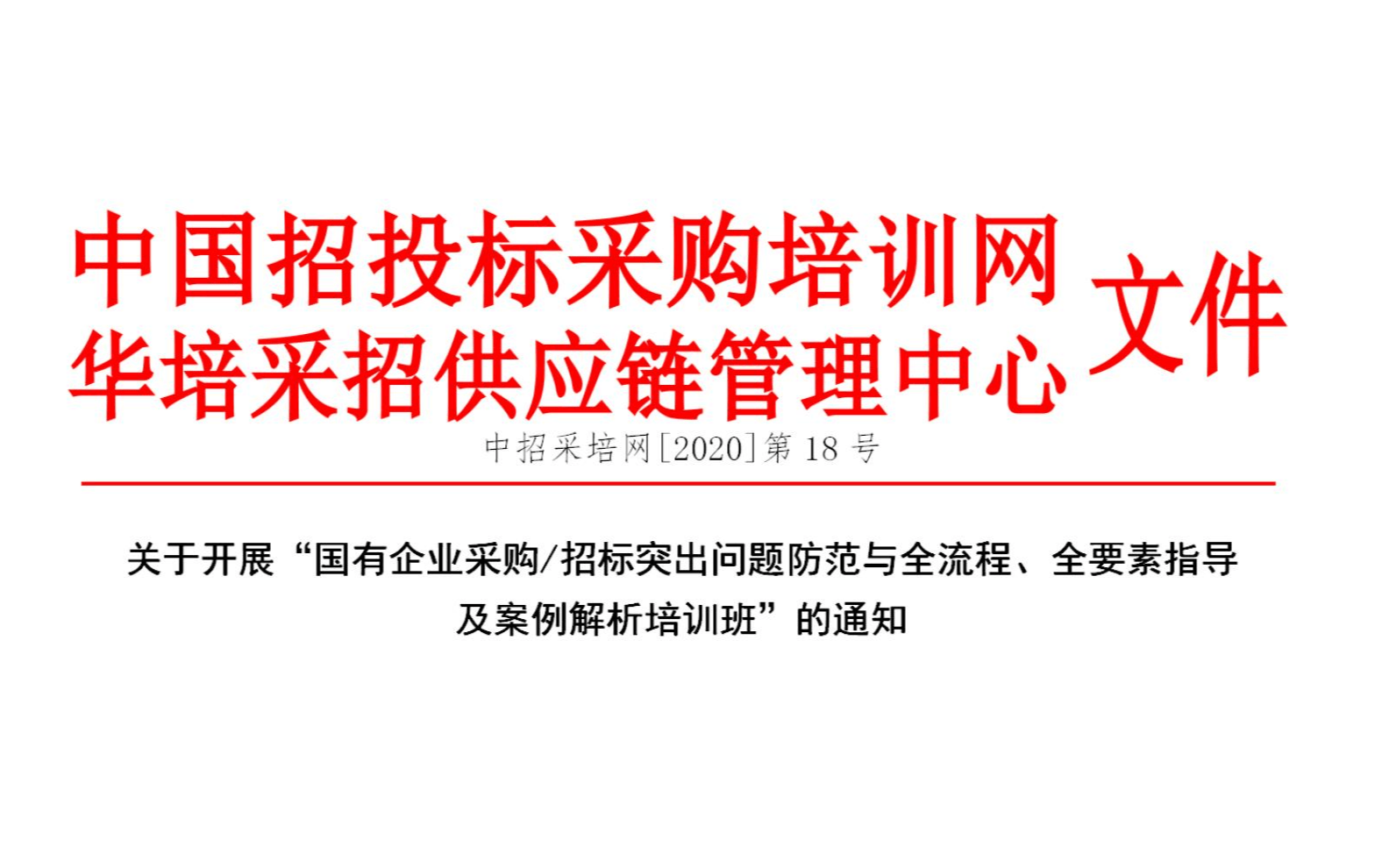 中国招投标采购培训网
华培采招供应链管理中心
文件

中招采培网[2020]第 18 号

关于开展“国有企业采购/招标突出问题防范与全流程、全要素指导及案例解析培训班”的通知